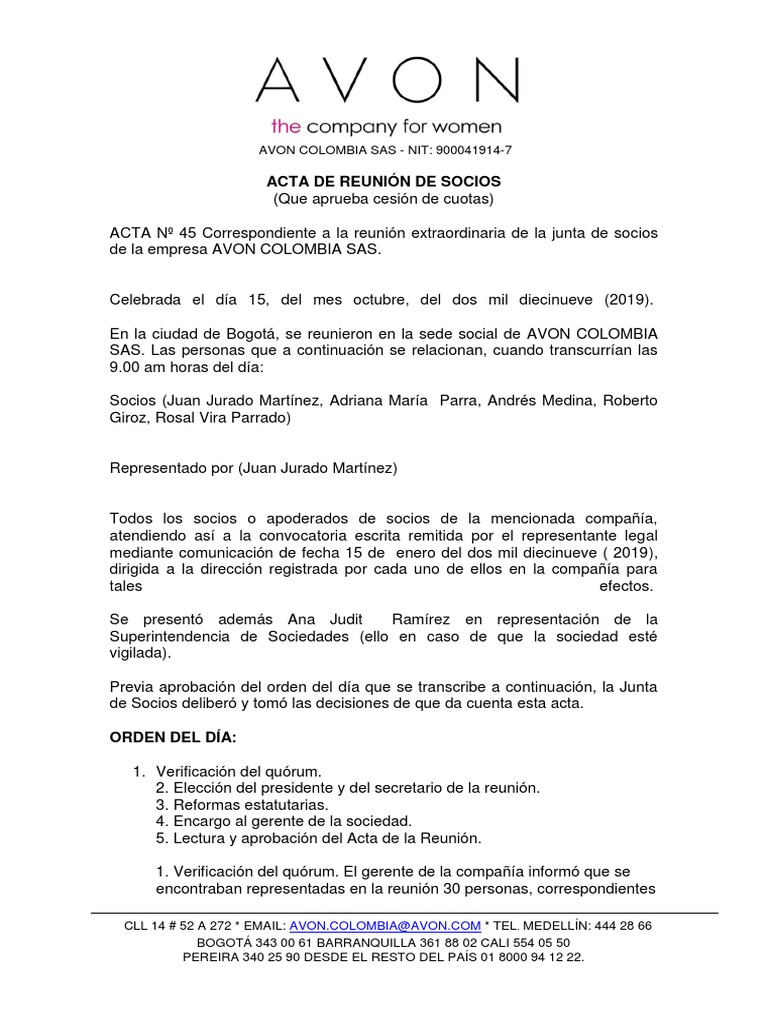 AVON

the company for women

AVON COLOMBIA SAS - NIT: 900041914-7

ACTA DE REUNIÓN DE SOCIOS
(Que aprueba cesión de cuotas)

ACTA Nº 45 Correspondiente a la reunión extraordinaria de la junta de socios de la empresa AVON COLOMBIA SAS.

Celebrada el día 15, del mes octubre, del dos mil diecinueve (2019).

En la ciudad de Bogotá, se reunieron en la sede social de AVON COLOMBIA SAS. Las personas que a continuación se relacionan, cuando transcurrían las 9.00 am horas del día:

Socios (Juan Jurado Martínez, Adriana María Parra, Andrés Medina, Roberto Giroz, Rosal Vira Parrado)

Representado por (Juan Jurado Martínez)

Todos los socios o apoderados de socios de la mencionada compañía, atendiendo así a la convocatoria escrita remitida por el representante legal mediante comunicación de fecha 15 de enero del dos mil diecinueve ( 2019), dirigida a la dirección registrada por cada uno de ellos en la compañía para tales efectos.

Se presentó además Ana Judit Ramírez en representación de la Superintendencia de Sociedades (ello en caso de que la sociedad esté vigilada).

Previa aprobación del orden del día que se transcribe a continuación, la Junta de Socios deliberó y tomó las decisiones de que da cuenta esta acta.

ORDEN DEL DÍA:

1. Verificación del quórum.
2. Elección del presidente y del secretario de la reunión.
3. Reformas estatutarias.
4. Encargo al gerente de la sociedad.
5. Lectura y aprobación del Acta de la Reunión.

1. Verificación del quórum. El gerente de la compañía informó que se encontraban representadas en la reunión 30 personas, correspondientes

CLL 14 # 52 A 272 * EMAIL: AVON.COLOMBIA@AVON.COM * TEL. MEDELLÍN: 444 28 66
BOGOTÁ 343 00 61 BARRANQUILLA 361 88 02 CALI 554 05 50
PEREIRA 340 25 90 DESDE EL RESTO DEL PAÍS 01 8000 94 12 22.